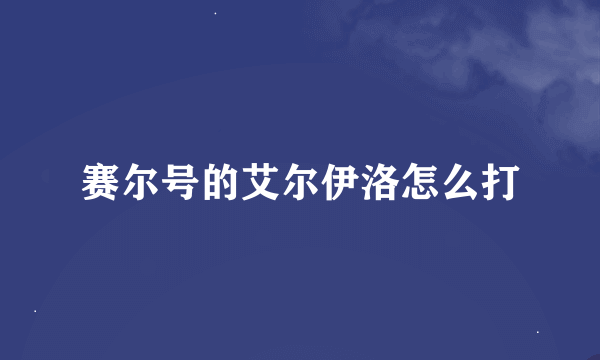 赛尔号的艾尔伊洛怎么打